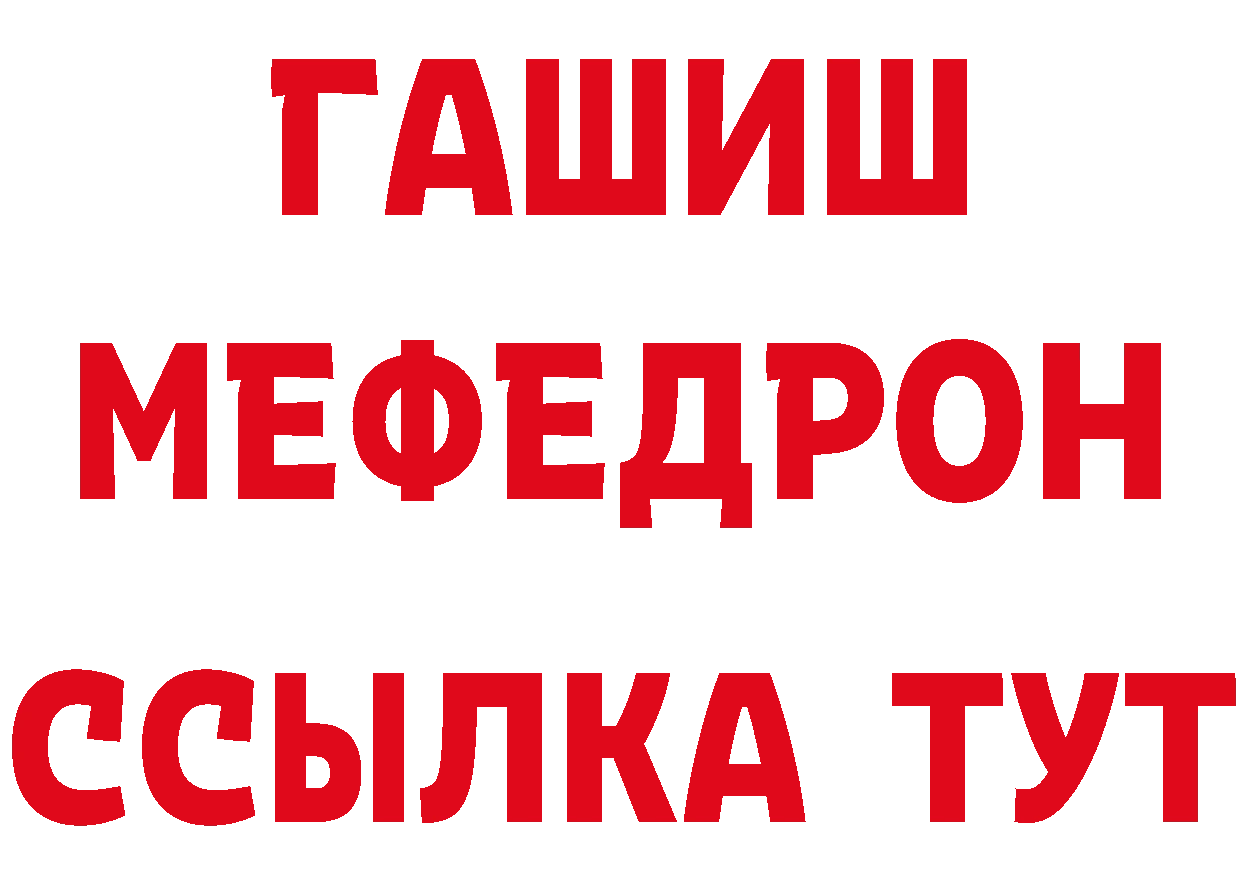 ГАШИШ
МЕФЕДРОН
ССЫЛКА ТУТ